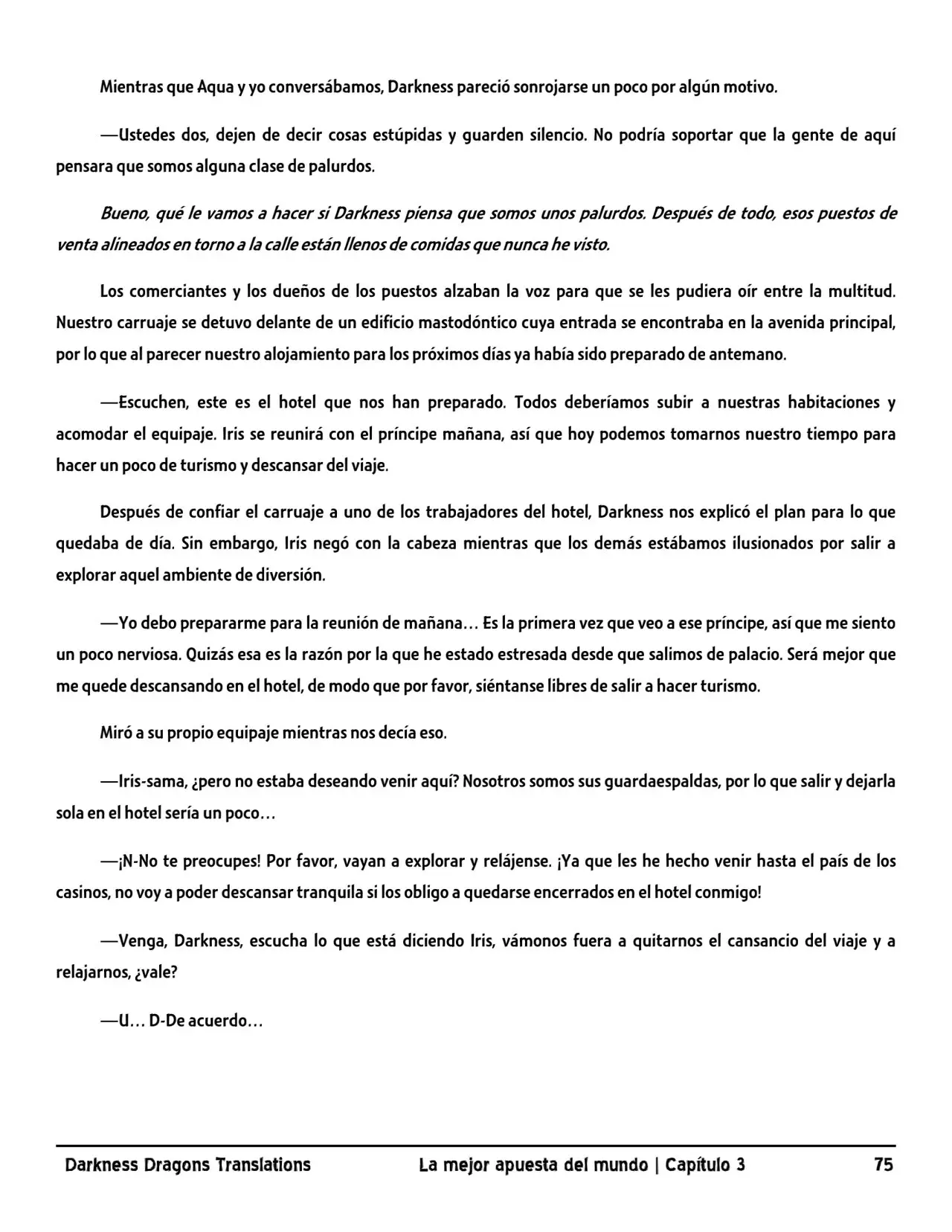 Mientras que Aqua y yo conversábamos, Darkness pareció sonrojarse un poco por algún motivo.

—Ustedes dos, dejen de decir cosas estúpidas y guarden silencio. No podría soportar que la gente de aquí pensara que somos alguna clase de palurdos.

Bueno, qué le vamos a hacer si Darkness piensa que somos unos palurdos. Después de todo, esos puestos de venta alineados en torno a la calle están llenos de comidas que nunca he visto.

Los comerciantes y los dueños de los puestos alzaban la voz para que se les pudiera oír entre la multitud. Nuestro carruaje se detuvo delante de un edificio mastodóntico cuya entrada se encontraba en la avenida principal, por lo que al parecer nuestro alojamiento para los próximos días ya había sido preparado de antemano.

—Escuchen, este es el hotel que nos han preparado. Todos deberíamos subir a nuestras habitaciones y acomodar el equipaje. Iris se reunirá con el príncipe mañana, así que hoy podemos tomarnos nuestro tiempo para hacer un poco de turismo y descansar del viaje.

Después de confiar el carruaje a uno de los trabajadores del hotel, Darkness nos explicó el plan para lo que quedaba de día. Sin embargo, Iris negó con la cabeza mientras que los demás estábamos ilusionados por salir a explorar aquel ambiente de diversión.

—Yo debo prepararme para la reunión de mañana… Es la primera vez que veo a ese príncipe, así que me siento un poco nerviosa. Quizás esa es la razón por la que he estado estresada desde que salimos de palacio. Será mejor que me quede descansando en el hotel, de modo que por favor, siéntanse libres de salir a hacer turismo.

Miró a su propio equipaje mientras nos decía eso.

—Iris-sama, ¿pero no estaba deseando venir aquí? Nosotros somos sus guardaespaldas, por lo que salir y dejarla sola en el hotel sería un poco…

—¡N-No te preocupes! Por favor, vayan a explorar y relájense. ¡Ya que les he hecho venir hasta el país de los casinos, no voy a poder descansar tranquila si los obligo a quedarse encerrados en el hotel conmigo!

—Venga, Darkness, escucha lo que está diciendo Iris, vámonos fuera a quitarnos el cansancio del viaje y a relajarnos, ¿vale?

—U… D-De acuerdo…

Darkness Dragons Translations La mejor apuesta del mundo | Capítulo 3 75